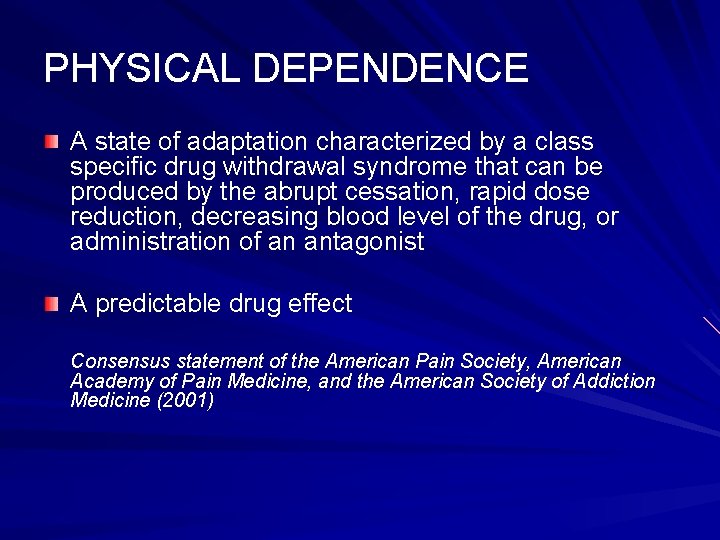 PHYSICAL DEPENDENCE

A state of adaptation characterized by a class specific drug withdrawal syndrome that can be produced by the abrupt cessation, rapid dose reduction, decreasing blood level of the drug, or administration of an antagonist

A predictable drug effect

Consensus statement of the American Pain Society, American Academy of Pain Medicine, and the American Society of Addiction Medicine (2001)